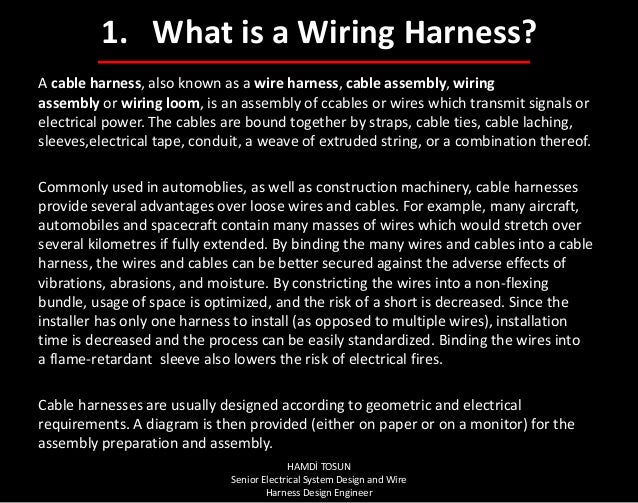 1. What is a Wiring Harness?

A cable harness, also known as a wire harness, cable assembly, wiring assembly or wiring loom, is an assembly of ccables or wires which transmit signals or electrical power. The cables are bound together by straps, cable ties, cable laching, sleeves,electrical tape, conduit, a weave of extruded string, or a combination thereof.

Commonly used in automoblies, as well as construction machinery, cable harnesses provide several advantages over loose wires and cables. For example, many aircraft, automobiles and spacecraft contain many masses of wires which would stretch over several kilometres if fully extended. By binding the many wires and cables into a cable harness, the wires and cables can be better secured against the adverse effects of vibrations, abrasions, and moisture. By constricting the wires into a non-flexing bundle, usage of space is optimized, and the risk of a short is decreased. Since the installer has only one harness to install (as opposed to multiple wires), installation time is decreased and the process can be easily standardized. Binding the wires into a flame-retardant sleeve also lowers the risk of electrical fires.

Cable harnesses are usually designed according to geometric and electrical requirements. A diagram is then provided (either on paper or on a monitor) for the assembly preparation and assembly.

HAMDİ TOSUN
Senior Electrical System Design and Wire Harness Design Engineer